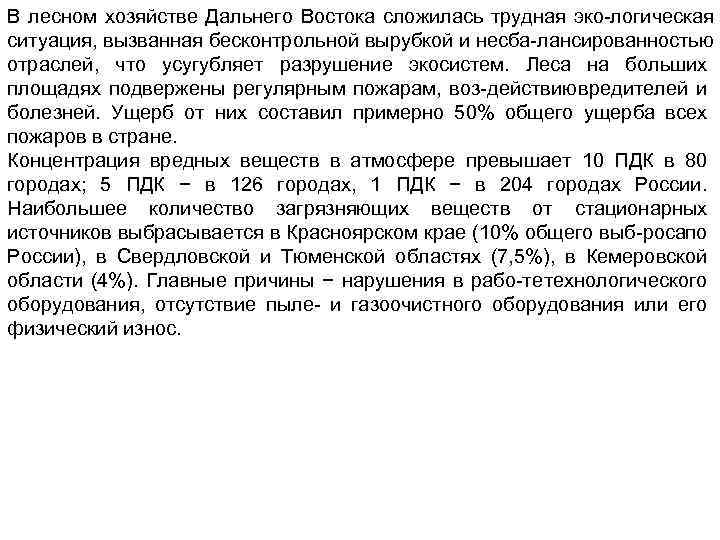 В лесном хозяйстве Дальнего Востока сложилась трудная эко-логическая ситуация, вызванная бесконтрольной вырубкой и несба-лансированностью отраслей, что усугубляет разрушение экосистем. Леса на больших площадях подвержены регулярным пожарам, воз-действиювредителей и болезней. Ущерб от них составил примерно 50% общего ущерба всех пожаров в стране.
Концентрация вредных веществ в атмосфере превышает 10 ПДК в 80 городах; 5 ПДК − в 126 городах, 1 ПДК − в 204 городах России. Наибольшее количество загрязняющих веществ от стационарных источников выбрасывается в Красноярском крае (10% общего выб-росапо России), в Свердловской и Тюменской областях (7,5%), в Кемеровской области (4%). Главные причины − нарушения в рабо-тетехнологического оборудования, отсутствие пыле- и газоочистного оборудования или его физический износ.